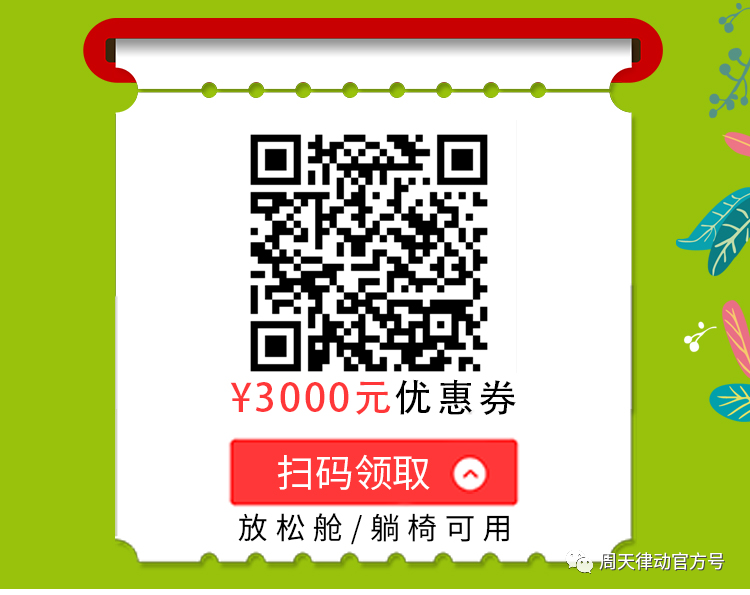 ¥3000元优惠券

扫码领取

放松舱/躺椅可用

周天律动官方号